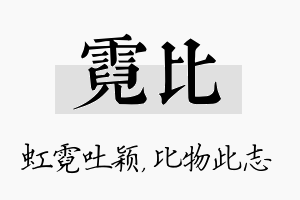 霓比

虹霓吐颖，比物此志